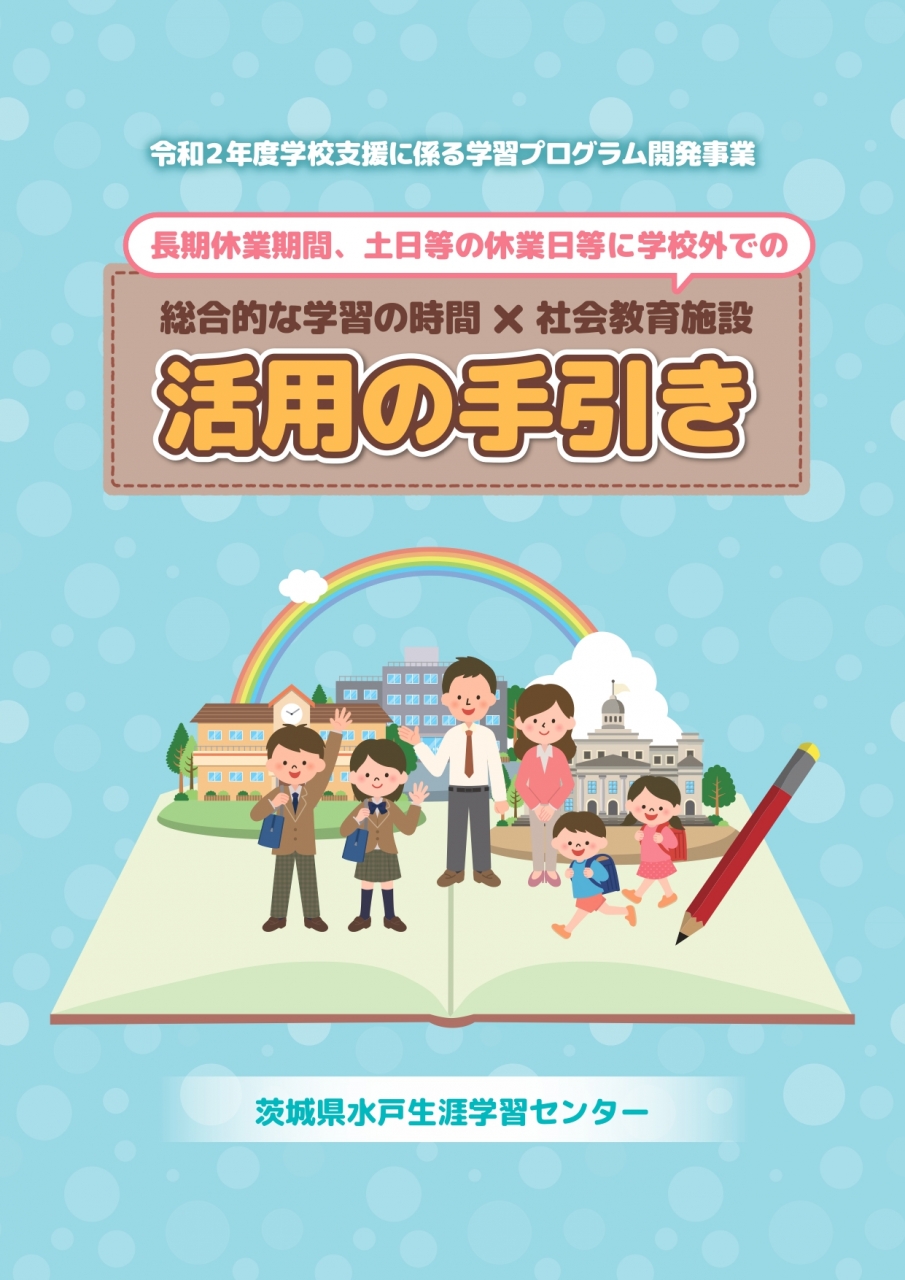 令和２年度学校支援に係る学習プログラム開発事業

長期休業期間、土日等の休業日等に学校外での

総合的な学習の時間 × 社会教育施設

活用の手引き

茨城県水戸生涯学習センター